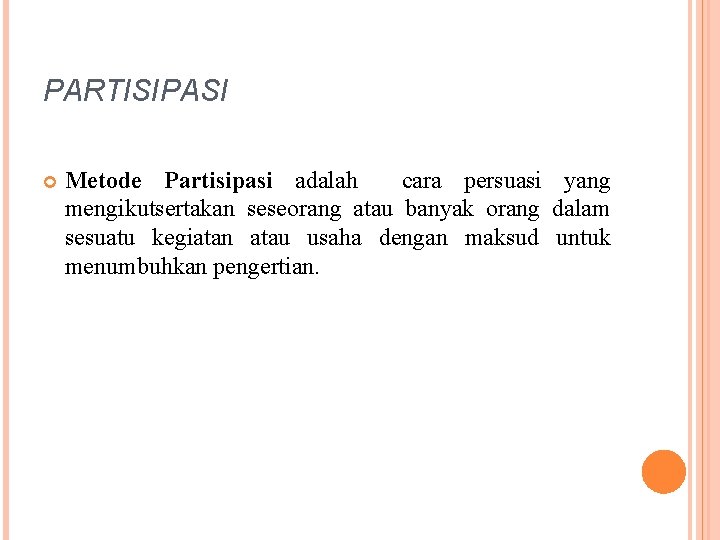 PARTISIPASI

• Metode Partisipasi adalah cara persuasi yang mengikutsertakan seseorang atau banyak orang dalam sesuatu kegiatan atau usaha dengan maksud untuk menumbuhkan pengertian.